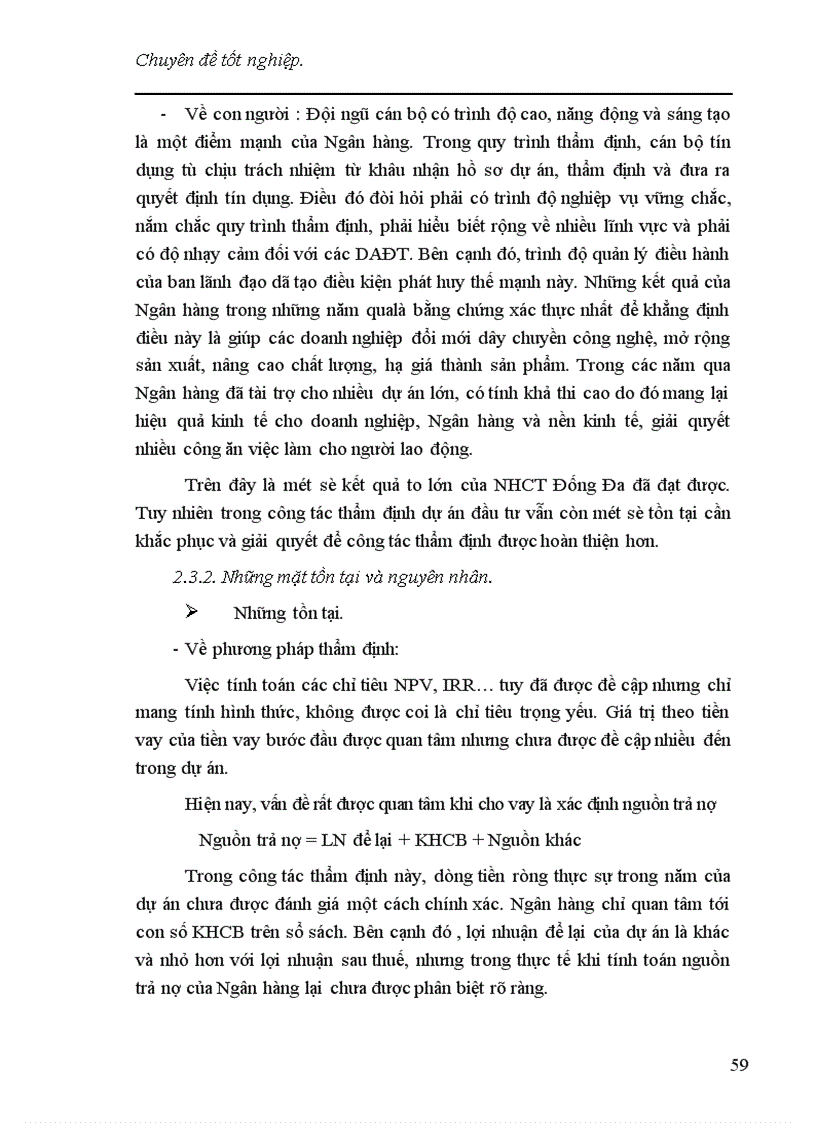 Chuyên đề tốt nghiệp.

- Về con người : Đội ngũ cán bộ có trình độ cao, năng động và sáng tạo là một điểm mạnh của Ngân hàng. Trong quy trình thẩm định, cán bộ tín dụng tù chịu trách nhiệm từ khâu nhận hồ sơ dự án, thẩm định và đưa ra quyết định tín dụng. Điều đó đòi hỏi phải có trình độ nghiệp vụ vững chắc, nắm chắc quy trình thẩm định, phải hiểu biết rộng về nhiều lĩnh vực và phải có độ nhạy cảm đối với các DAĐT. Bên cạnh đó, trình độ quản lý điều hành của ban lãnh đạo đã tạo điều kiện phát huy thế mạnh này. Những kết quả của Ngân hàng trong những năm qualà bằng chứng xác thực nhất để khẳng định điều này là giúp các doanh nghiệp đổi mới dây chuyền công nghệ, mở rộng sản xuất, nâng cao chất lượng, hạ giá thành sản phẩm. Trong các năm qua Ngân hàng đã tài trợ cho nhiều dự án lớn, có tính khả thi cao do đó mang lại hiệu quả kinh tế cho doanh nghiệp, Ngân hàng và nền kinh tế, giải quyết nhiều công ăn việc làm cho người lao động.

Trên đây là mét sè kết quả to lớn của NHCT Đống Đa đã đạt được. Tuy nhiên trong công tác thẩm định dự án đầu tư vẫn còn mét sè tồn tại cần khắc phục và giải quyết để công tác thẩm định được hoàn thiện hơn.

2.3.2. Những mặt tồn tại và nguyên nhân.

➢ Những tồn tại.

- Về phương pháp thẩm định:

Việc tính toán các chỉ tiêu NPV, IRR… tuy đã được đề cập nhưng chỉ mang tính hình thức, không được coi là chỉ tiêu trọng yếu. Giá trị theo tiền vay của tiền vay bước đầu được quan tâm nhưng chưa được đề cập nhiều đến trong dự án.

Hiện nay, vấn đề rất được quan tâm khi cho vay là xác định nguồn trả nợ

Nguồn trả nợ = LN để lại + KHCB + Nguồn khác

Trong công tác thẩm định này, dòng tiền ròng thực sự trong năm của dự án chưa được đánh giá một cách chính xác. Ngân hàng chỉ quan tâm tới con số KHCB trên sổ sách. Bên cạnh đó , lợi nhuận để lại của dự án là khác và nhỏ hơn với lợi nhuận sau thuế, nhưng trong thực tế khi tính toán nguồn trả nợ của Ngân hàng lại chưa được phân biệt rõ ràng.

59